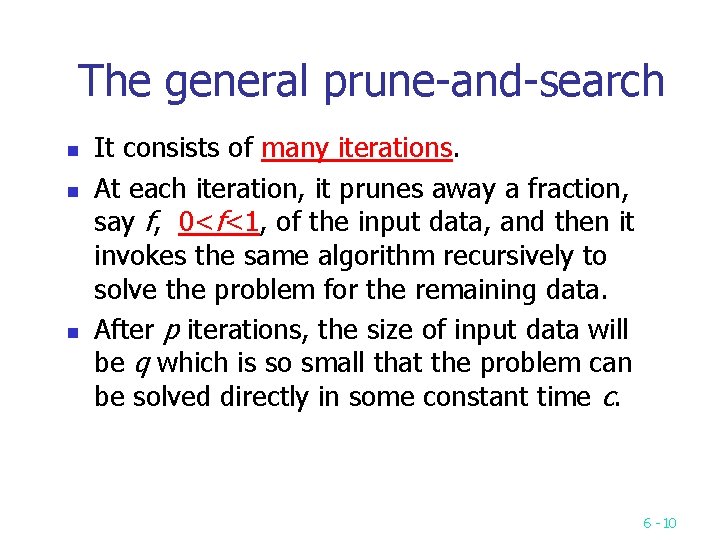 The general prune-and-search

- It consists of many iterations.
- At each iteration, it prunes away a fraction, say $f$, $0<f<1$, of the input data, and then it invokes the same algorithm recursively to solve the problem for the remaining data.
- After $p$ iterations, the size of input data will be $q$ which is so small that the problem can be solved directly in some constant time $c$.

6 - 10